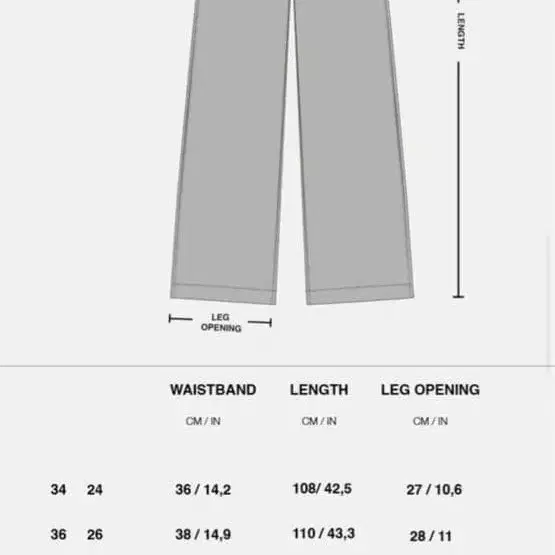 LENGTH

LEG OPENING

| | | WAISTBAND | LENGTH | LEG OPENING |
|---|---|---|---|---|
| | | CM / IN | CM / IN | CM / IN |
| 34 | 24 | 36 / 14,2 | 108/ 42,5 | 27 / 10,6 |
| 36 | 26 | 38 / 14,9 | 110 / 43,3 | 28 / 11 |